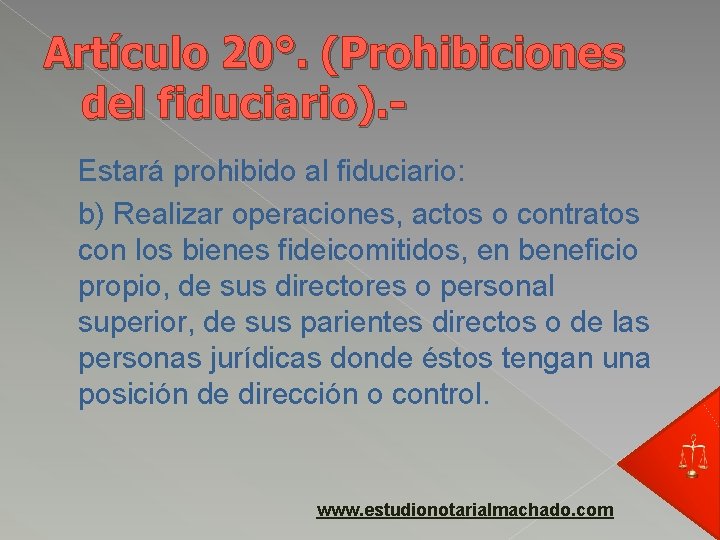 Artículo 20°. (Prohibiciones del fiduciario).-

Estará prohibido al fiduciario:

b) Realizar operaciones, actos o contratos con los bienes fideicomitidos, en beneficio propio, de sus directores o personal superior, de sus parientes directos o de las personas jurídicas donde éstos tengan una posición de dirección o control.

www.estudionotarialmachado.com